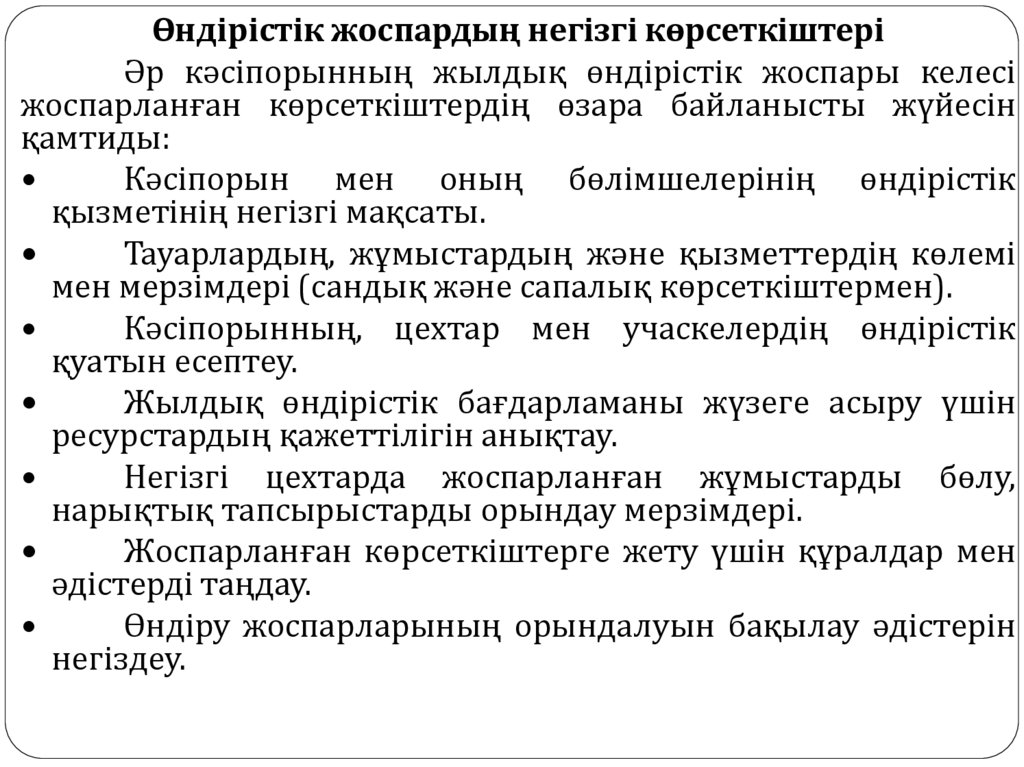 Өндірістік жоспардың негізгі көрсеткіштері

Әр кәсіпорынның жылдық өндірістік жоспары келесі жоспарланған көрсеткіштердің өзара байланысты жүйесін қамтиды:

• Кәсіпорын мен оның бөлімшелерінің өндірістік қызметінің негізгі мақсаты.

• Тауарлардың, жұмыстардың және қызметтердің көлемі мен мерзімдері (сандық және сапалық көрсеткіштермен).

• Кәсіпорынның, цехтар мен учаскелердің өндірістік қуатын есептеу.

• Жылдық өндірістік бағдарламаны жүзеге асыру үшін ресурстардың қажеттілігін анықтау.

• Негізгі цехтарда жоспарланған жұмыстарды бөлу, нарықтық тапсырыстарды орындау мерзімдері.

• Жоспарланған көрсеткіштерге жету үшін құралдар мен әдістерді таңдау.

• Өндіру жоспарларының орындалуын бақылау әдістерін негіздеу.